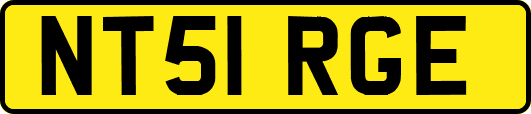 NT51 RGE